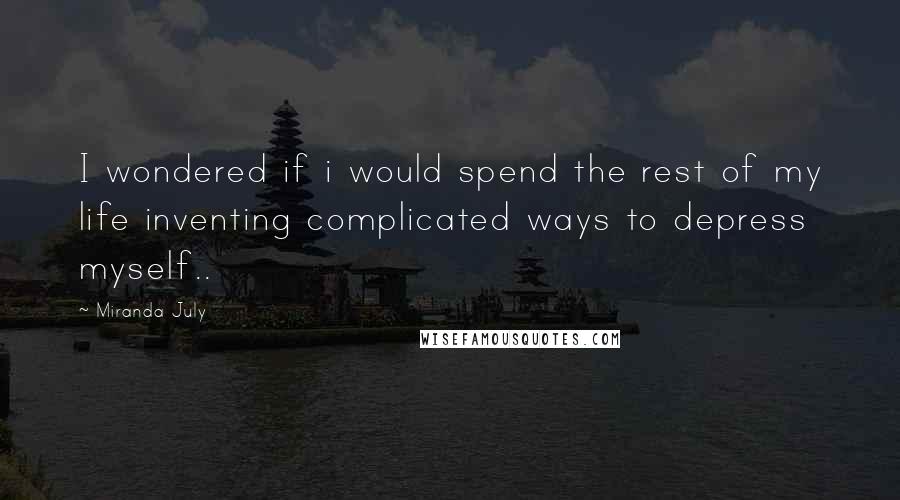 I wondered if i would spend the rest of my life inventing complicated ways to depress myself..

~ Miranda July

WISEFAMOUSQUOTES.COM